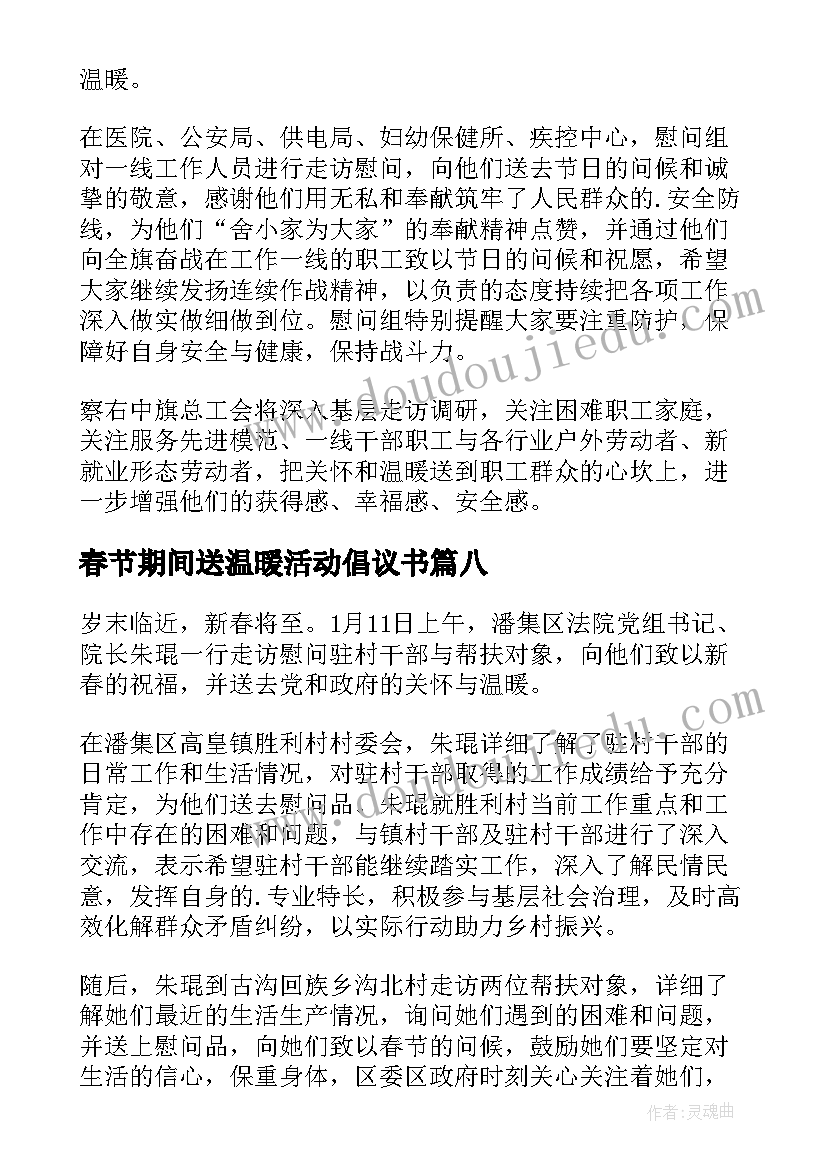 温暖。

在医院、公安局、供电局、妇幼保健所、疾控中心，慰问组对一线工作人员进行走访慰问，向他们送去节日的问候和诚挚的敬意，感谢他们用无私和奉献筑牢了人民群众的.安全防线，为他们“舍小家为大家”的奉献精神点赞，并通过他们向全旗奋战在工作一线的职工致以节日的问候和祝愿，希望大家继续发扬连续作战精神，以负责的态度持续把各项工作深入做实做细做到位。慰问组特别提醒大家要注重防护，保障好自身安全与健康，保持战斗力。

察右中旗总工会将深入基层走访调研，关注困难职工家庭，关注服务先进模范、一线干部职工与各行业户外劳动者、新就业形态劳动者，把关怀和温暖送到职工群众的心坎上，进一步增强他们的获得感、幸福感、安全感。

春节期间送温暖活动倡议书篇八

岁末临近，新春将至。1月11日上午，潘集区法院党组书记、院长朱琨一行走访慰问驻村干部与帮扶对象，向他们致以新春的祝福，并送去党和政府的关怀与温暖。

在潘集区高皇镇胜利村村委会，朱琨详细了解了驻村干部的日常工作和生活情况，对驻村干部取得的工作成绩给予充分肯定，为他们送去慰问品。朱琨就胜利村当前工作重点和工作中存在的困难和问题，与镇村干部及驻村干部进行了深入交流，表示希望驻村干部能继续踏实工作，深入了解民情民意，发挥自身的.专业特长，积极参与基层社会治理，及时高效化解群众矛盾纠纷，以实际行动助力乡村振兴。

随后，朱琨到古沟回族乡沟北村走访两位帮扶对象，详细了解她们最近的生活生产情况，询问她们遇到的困难和问题，并送上慰问品，向她们致以春节的问候，鼓励她们要坚定对生活的信心，保重身体，区委区政府时刻关心关注着她们，

www.doudoujiedu.com

作者：灵魂曲